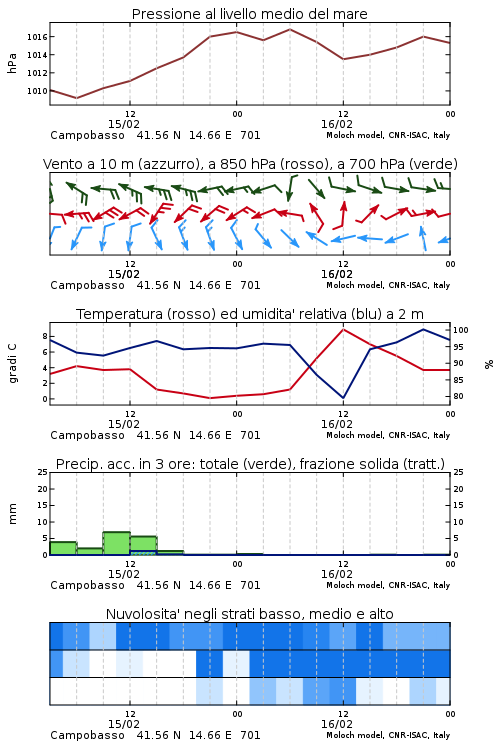 Pressione al livello medio del mare

hPa

1016
1014
1012
1010

12
15/02
00
12
16/02
00

Campobasso 41.56 N 14.66 E 701
Moloch model, CNR-ISAC, Italy

Vento a 10 m (azzurro), a 850 hPa (rosso), a 700 hPa (verde)

12
15/02
00
12
16/02
00

Campobasso 41.56 N 14.66 E 701
Moloch model, CNR-ISAC, Italy

Temperatura (rosso) ed umidita' relativa (blu) a 2 m

gradi C

8
6
4
2
0

100
95
90
85
80

%

12
15/02
00
12
16/02
00

Campobasso 41.56 N 14.66 E 701
Moloch model, CNR-ISAC, Italy

Precip. acc. in 3 ore: totale (verde), frazione solida (tratt.)

mm

25
20
15
10
5
0

25
20
15
10
5
0

12
15/02
00
12
16/02
00

Campobasso 41.56 N 14.66 E 701
Moloch model, CNR-ISAC, Italy

Nuvolosita' negli strati basso, medio e alto

12
15/02
00
12
16/02
00

Campobasso 41.56 N 14.66 E 701
Moloch model, CNR-ISAC, Italy